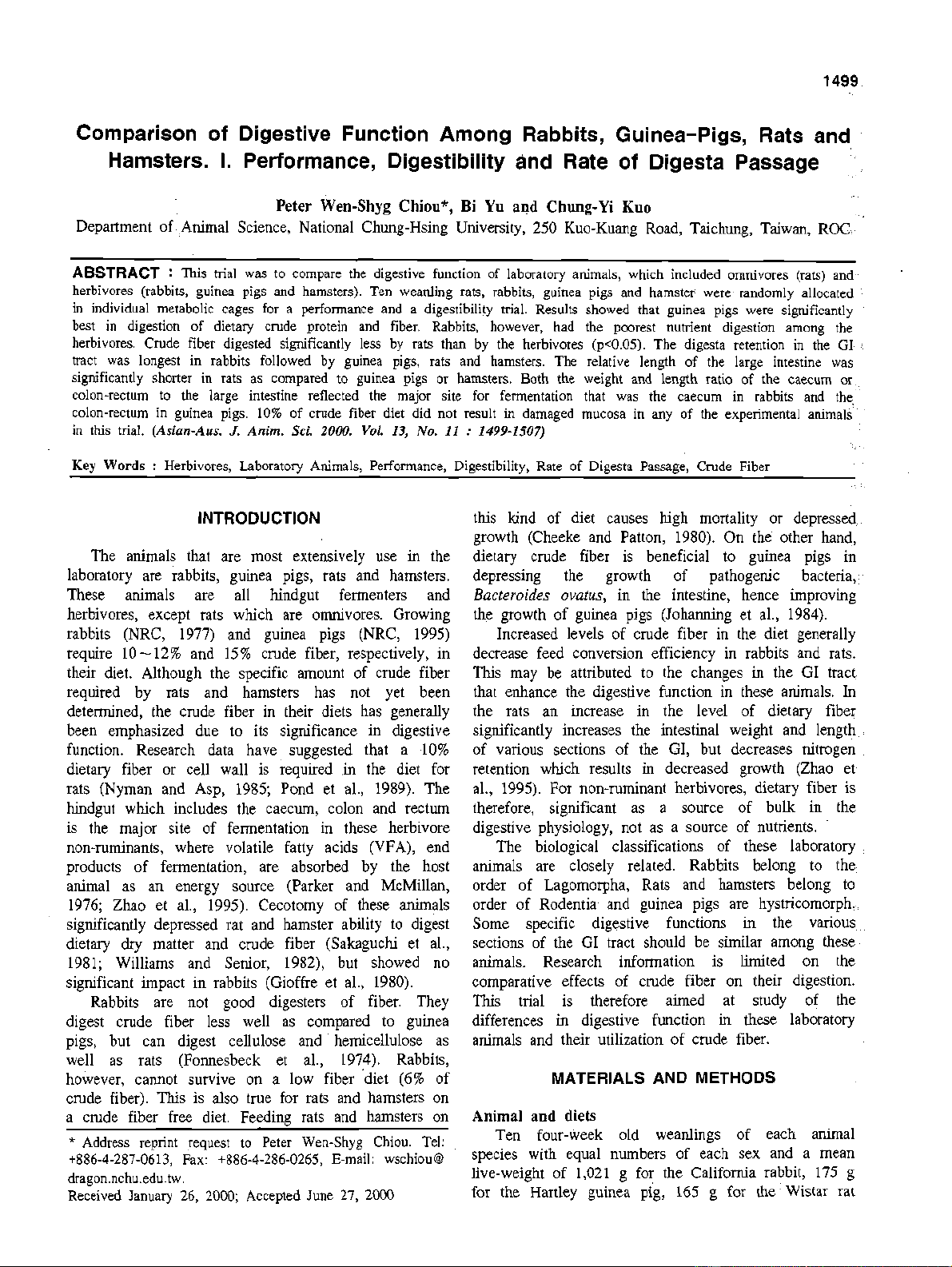 1499

Comparison of Digestive Function Among Rabbits, Guinea-Pigs, Rats and Hamsters. I. Performance, Digestibility and Rate of Digesta Passage

Peter Wen-Shyg Chiou*, Bi Yu and Chung-Yi Kuo
Department of Animal Science, National Chung-Hsing University, 250 Kuo-Kuang Road, Taichung, Taiwan, ROC

ABSTRACT : This trial was to compare the digestive function of laboratory animals, which included omnivores (rats) and herbivores (rabbits, guinea pigs and hamsters). Ten weanling rats, rabbits, guinea pigs and hamster were randomly allocated in individual metabolic cages for a performance and a digestibility trial. Results showed that guinea pigs were significantly best in digestion of dietary crude protein and fiber. Rabbits, however, had the poorest nutrient digestion among the herbivores. Crude fiber digested significantly less by rats than by the herbivores (p<0.05). The digesta retention in the GI tract was longest in rabbits followed by guinea pigs, rats and hamsters. The relative length of the large intestine was significantly shorter in rats as compared to guinea pigs or hamsters. Both the weight and length ratio of the caecum or colon-rectum to the large intestine reflected the major site for fermentation that was the caecum in rabbits and the colon-rectum in guinea pigs. 10% of crude fiber diet did not result in damaged mucosa in any of the experimental animals in this trial. (Asian-Aus. J. Anim. Sci. 2000. Vol. 13, No. 11 : 1499-1507)

Key Words : Herbivores, Laboratory Animals, Performance, Digestibility, Rate of Digesta Passage, Crude Fiber

INTRODUCTION

The animals that are most extensively use in the laboratory are rabbits, guinea pigs, rats and hamsters. These animals are all hindgut fermenters and herbivores, except rats which are omnivores. Growing rabbits (NRC, 1977) and guinea pigs (NRC, 1995) require 10~12% and 15% crude fiber, respectively, in their diet. Although the specific amount of crude fiber required by rats and hamsters has not yet been determined, the crude fiber in their diets has generally been emphasized due to its significance in digestive function. Research data have suggested that a 10% dietary fiber or cell wall is required in the diet for rats (Nyman and Asp, 1985; Pond et al., 1989). The hindgut which includes the caecum, colon and rectum is the major site of fermentation in these herbivore non-ruminants, where volatile fatty acids (VFA), end products of fermentation, are absorbed by the host animal as an energy source (Parker and McMillan, 1976; Zhao et al., 1995). Cecotomy of these animals significantly depressed rat and hamster ability to digest dietary dry matter and crude fiber (Sakaguchi et al., 1981; Williams and Senior, 1982), but showed no significant impact in rabbits (Gioffre et al., 1980).

Rabbits are not good digesters of fiber. They digest crude fiber less well as compared to guinea pigs, but can digest cellulose and hemicellulose as well as rats (Fonnesbeck et al., 1974). Rabbits, however, cannot survive on a low fiber diet (6% of crude fiber). This is also true for rats and hamsters on a crude fiber free diet. Feeding rats and hamsters on

* Address reprint request to Peter Wen-Shyg Chiou. Tel: +886-4-287-0613, Fax: +886-4-286-0265, E-mail: wschiou@dragon.nchu.edu.tw.
Received January 26, 2000; Accepted June 27, 2000

this kind of diet causes high mortality or depressed growth (Cheeke and Patton, 1980). On the other hand, dietary crude fiber is beneficial to guinea pigs in depressing the growth of pathogenic bacteria, Bacteroides ovatus, in the intestine, hence improving the growth of guinea pigs (Johanning et al., 1984).

Increased levels of crude fiber in the diet generally decrease feed conversion efficiency in rabbits and rats. This may be attributed to the changes in the GI tract that enhance the digestive function in these animals. In the rats an increase in the level of dietary fiber significantly increases the intestinal weight and length of various sections of the GI, but decreases nitrogen retention which results in decreased growth (Zhao et al., 1995). For non-ruminant herbivores, dietary fiber is therefore, significant as a source of bulk in the digestive physiology, not as a source of nutrients.

The biological classifications of these laboratory animals are closely related. Rabbits belong to the order of Lagomorpha, Rats and hamsters belong to order of Rodentia and guinea pigs are hystricomorph. Some specific digestive functions in the various sections of the GI tract should be similar among these animals. Research information is limited on the comparative effects of crude fiber on their digestion. This trial is therefore aimed at study of the differences in digestive function in these laboratory animals and their utilization of crude fiber.

MATERIALS AND METHODS

Animal and diets

Ten four-week old weanlings of each animal species with equal numbers of each sex and a mean live-weight of 1,021 g for the California rabbit, 175 g for the Hartley guinea pig, 165 g for the Wistar rat